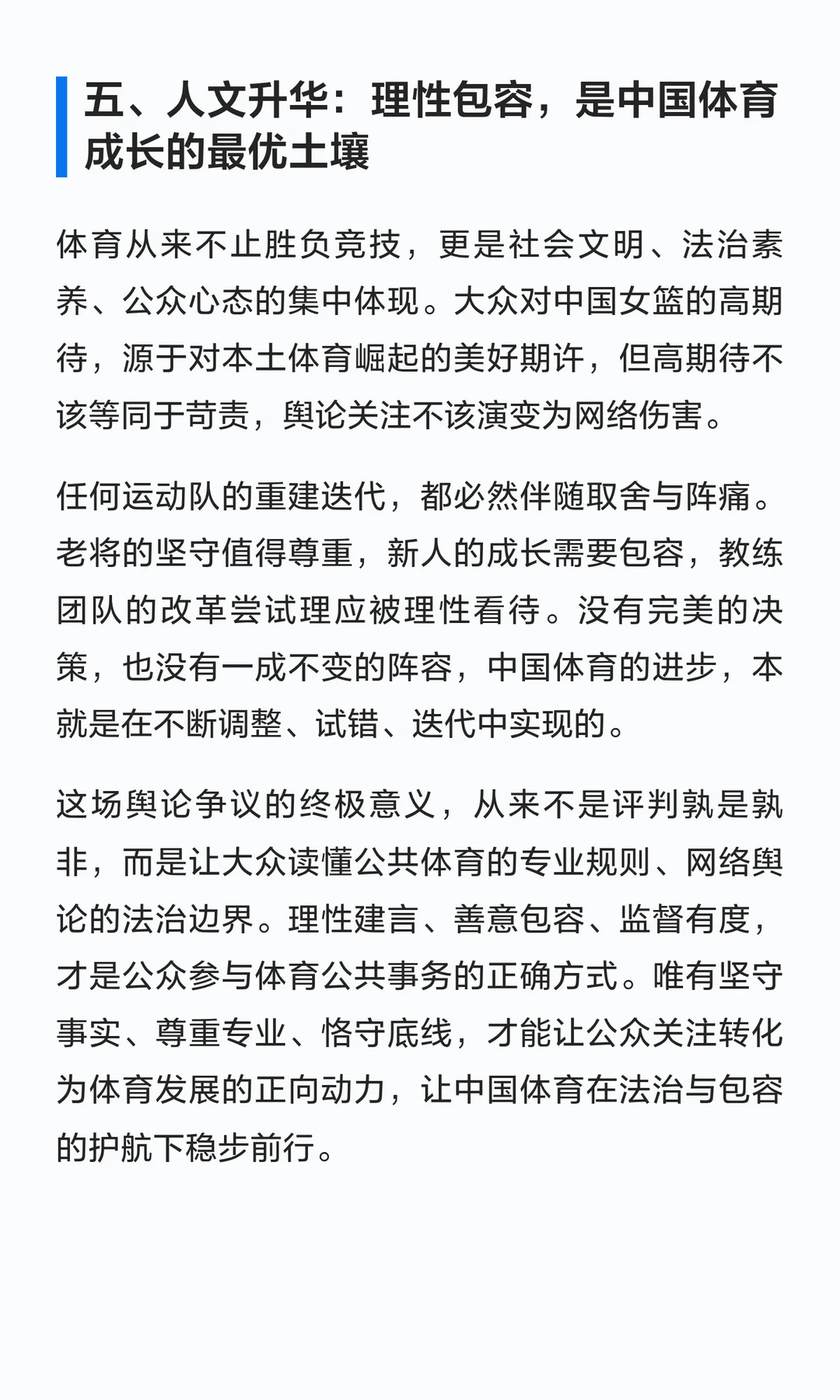 五、人文升华：理性包容，是中国体育成长的最优土壤

体育从来不止胜负竞技，更是社会文明、法治素养、公众心态的集中体现。大众对中国女篮的高期待，源于对本土体育崛起的美好期许，但高期待不该等同于苛责，舆论关注不该演变为网络伤害。

任何运动队的重建迭代，都必然伴随取舍与阵痛。老将的坚守值得尊重，新人的成长需要包容，教练团队的改革尝试理应被理性看待。没有完美的决策，也没有一成不变的阵容，中国体育的进步，本就是在不断调整、试错、迭代中实现的。

这场舆论争议的终极意义，从来不是评判孰是孰非，而是让大众读懂公共体育的专业规则、网络舆论的法治边界。理性建言、善意包容、监督有度，才是公众参与体育公共事务的正确方式。唯有坚守事实、尊重专业、恪守底线，才能让公众关注转化为体育发展的正向动力，让中国体育在法治与包容的护航下稳步前行。